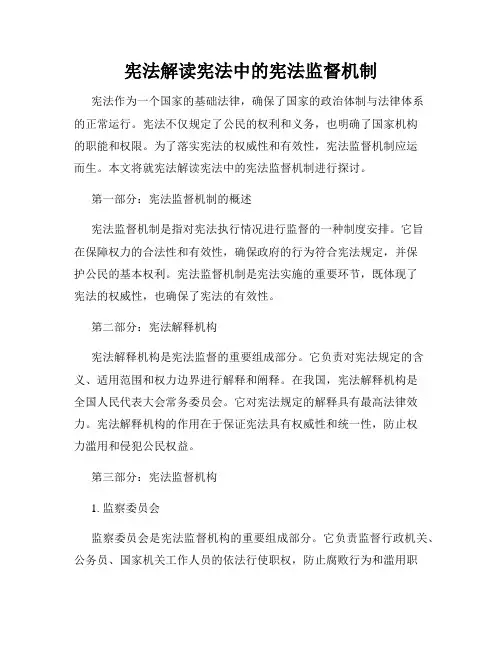 宪法解读宪法中的宪法监督机制

宪法作为一个国家的基础法律，确保了国家的政治体制与法律体系的正常运行。宪法不仅规定了公民的权利和义务，也明确了国家机构的职能和权限。为了落实宪法的权威性和有效性，宪法监督机制应运而生。本文将就宪法解读宪法中的宪法监督机制进行探讨。

第一部分：宪法监督机制的概述

宪法监督机制是指对宪法执行情况进行监督的一种制度安排。它旨在保障权力的合法性和有效性，确保政府的行为符合宪法规定，并保护公民的基本权利。宪法监督机制是宪法实施的重要环节，既体现了宪法的权威性，也确保了宪法的有效性。

第二部分：宪法解释机构

宪法解释机构是宪法监督的重要组成部分。它负责对宪法规定的含义、适用范围和权力边界进行解释和阐释。在我国，宪法解释机构是全国人民代表大会常务委员会。它对宪法规定的解释具有最高法律效力。宪法解释机构的作用在于保证宪法具有权威性和统一性，防止权力滥用和侵犯公民权益。

第三部分：宪法监督机构

1. 监察委员会

监察委员会是宪法监督机构的重要组成部分。它负责监督行政机关、公务员、国家机关工作人员的依法行使职权，防止腐败行为和滥用职